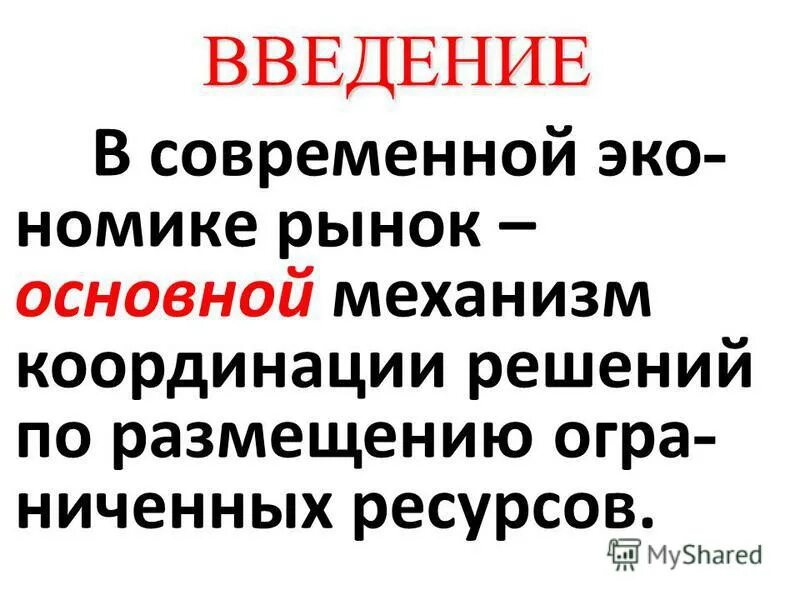 ВВЕДЕНИЕ

В современной экономике рынок – основной механизм координации решений по размещению ограниченных ресурсов.

MyShared